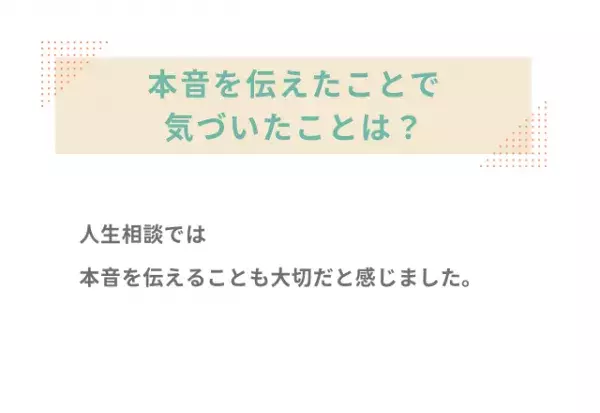 本音を伝えたことで
気づいたことは？

人生相談では

本音を伝えることも大切だと感じました。